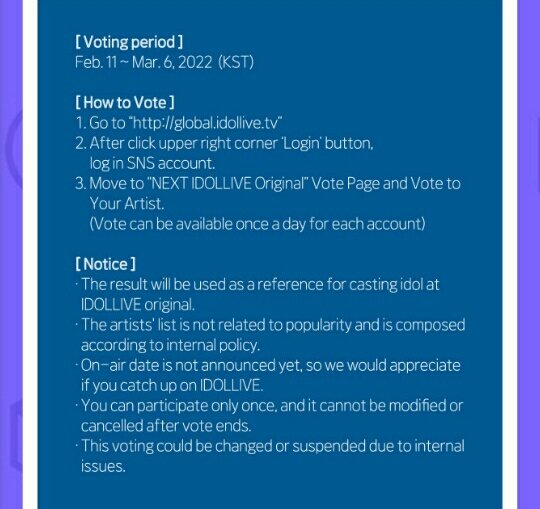 [ Voting period ]
Feb. 11 ~ Mar. 6, 2022 (KST)

[ How to Vote ]
1. Go to "http://global.idollive.tv"
2. After click upper right corner 'Login' button, log in SNS account.
3. Move to "NEXT IDOLLIVE Original" Vote Page and Vote to Your Artist.
(Vote can be available once a day for each account)

[ Notice ]
· The result will be used as a reference for casting idol at IDOLLIVE original.
· The artists' list is not related to popularity and is composed according to internal policy.
· On-air date is not announced yet, so we would appreciate if you catch up on IDOLLIVE.
· You can participate only once, and it cannot be modified or cancelled after vote ends.
· This voting could be changed or suspended due to internal issues.